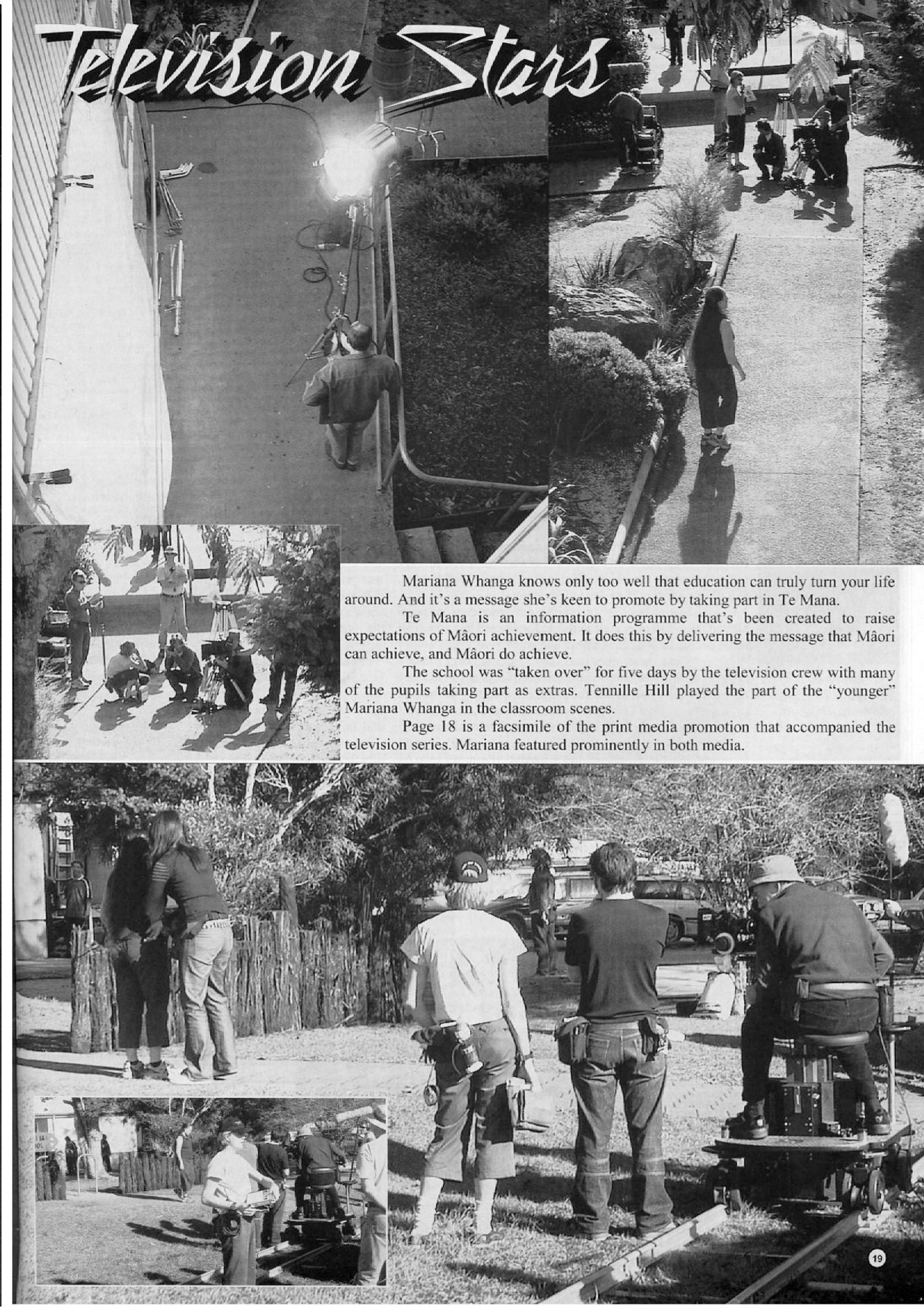 Television Stars

Mariana Whanga knows only too well that education can truly turn your life around. And it's a message she's keen to promote by taking part in Te Mana.

Te Mana is an information programme that's been created to raise expectations of Mâori achievement. It does this by delivering the message that Mâori can achieve, and Mâori do achieve.

The school was "taken over" for five days by the television crew with many of the pupils taking part as extras. Tennille Hill played the part of the "younger" Mariana Whanga in the classroom scenes.

Page 18 is a facsimile of the print media promotion that accompanied the television series. Mariana featured prominently in both media.

19